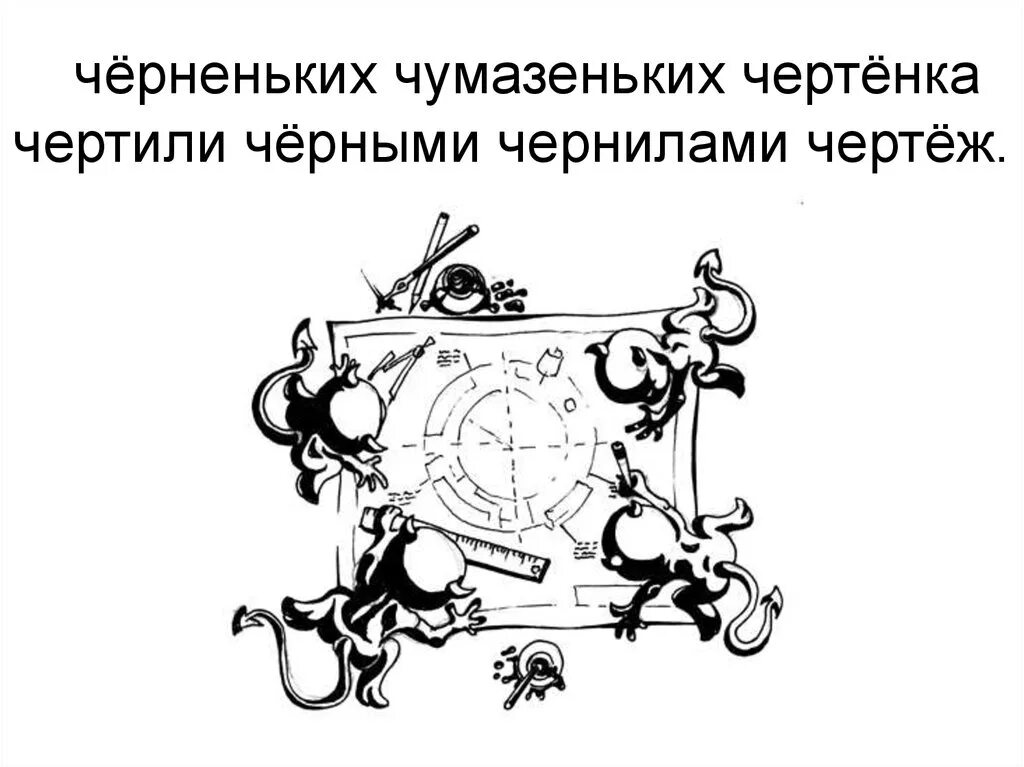 чёрненьких чумазеньких чертёнка чертили чёрными чернилами чертёж.